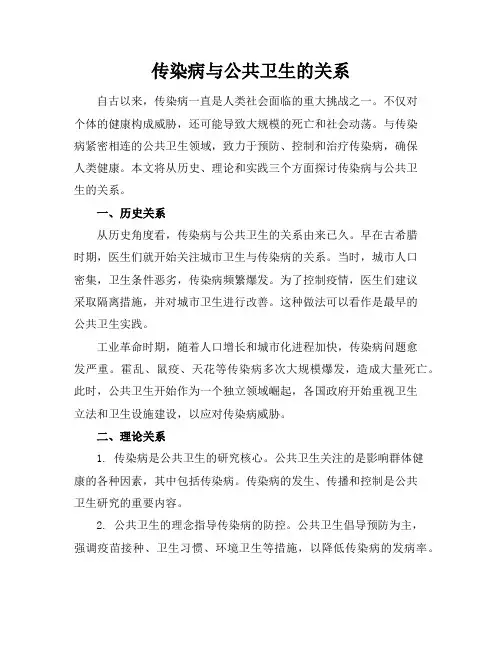 传染病与公共卫生的关系

自古以来，传染病一直是人类社会面临的重大挑战之一。不仅对个体的健康构成威胁，还可能导致大规模的死亡和社会动荡。与传染病紧密相连的公共卫生领域，致力于预防、控制和治疗传染病，确保人类健康。本文将从历史、理论和实践三个方面探讨传染病与公共卫生的关系。

一、历史关系

从历史角度看，传染病与公共卫生的关系由来已久。早在古希腊时期，医生们就开始关注城市卫生与传染病的关系。当时，城市人口密集，卫生条件恶劣，传染病频繁爆发。为了控制疫情，医生们建议采取隔离措施，并对城市卫生进行改善。这种做法可以看作是最早的公共卫生实践。

工业革命时期，随着人口增长和城市化进程加快，传染病问题愈发严重。霍乱、鼠疫、天花等传染病多次大规模爆发，造成大量死亡。此时，公共卫生开始作为一个独立领域崛起，各国政府开始重视卫生立法和卫生设施建设，以应对传染病威胁。

二、理论关系

1. 传染病是公共卫生的研究核心。公共卫生关注的是影响群体健康的各种因素，其中包括传染病。传染病的发生、传播和控制是公共卫生研究的重要内容。

2. 公共卫生的理念指导传染病的防控。公共卫生倡导预防为主，强调疫苗接种、卫生习惯、环境卫生等措施，以降低传染病的发病率。